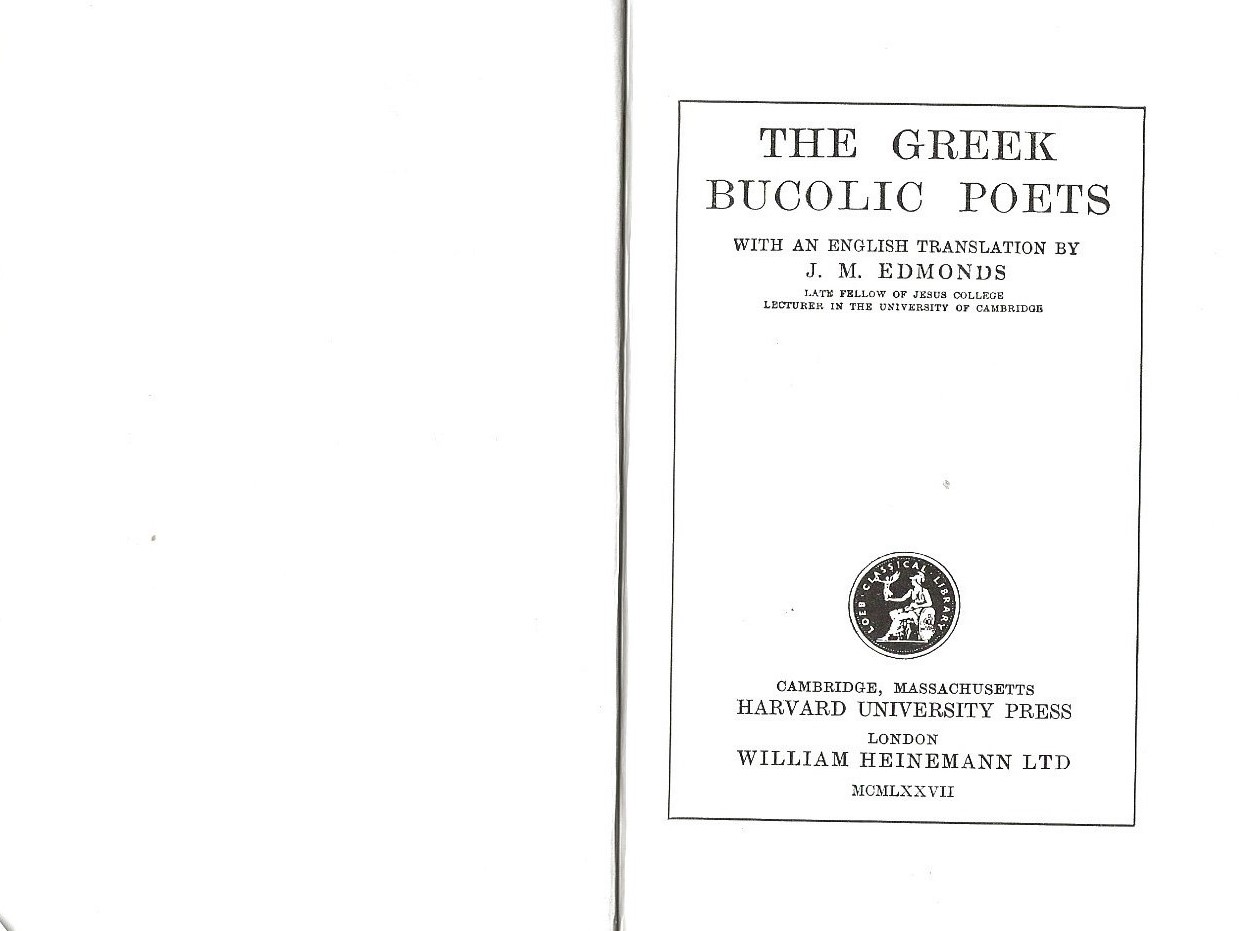 THE GREEK BUCOLIC POETS

WITH AN ENGLISH TRANSLATION BY
J. M. EDMONDS
LATE FELLOW OF JESUS COLLEGE
LECTURER IN THE UNIVERSITY OF CAMBRIDGE

LOEB CLASSICAL LIBRARY

CAMBRIDGE, MASSACHUSETTS
HARVARD UNIVERSITY PRESS
LONDON
WILLIAM HEINEMANN LTD
MCMLXXVII